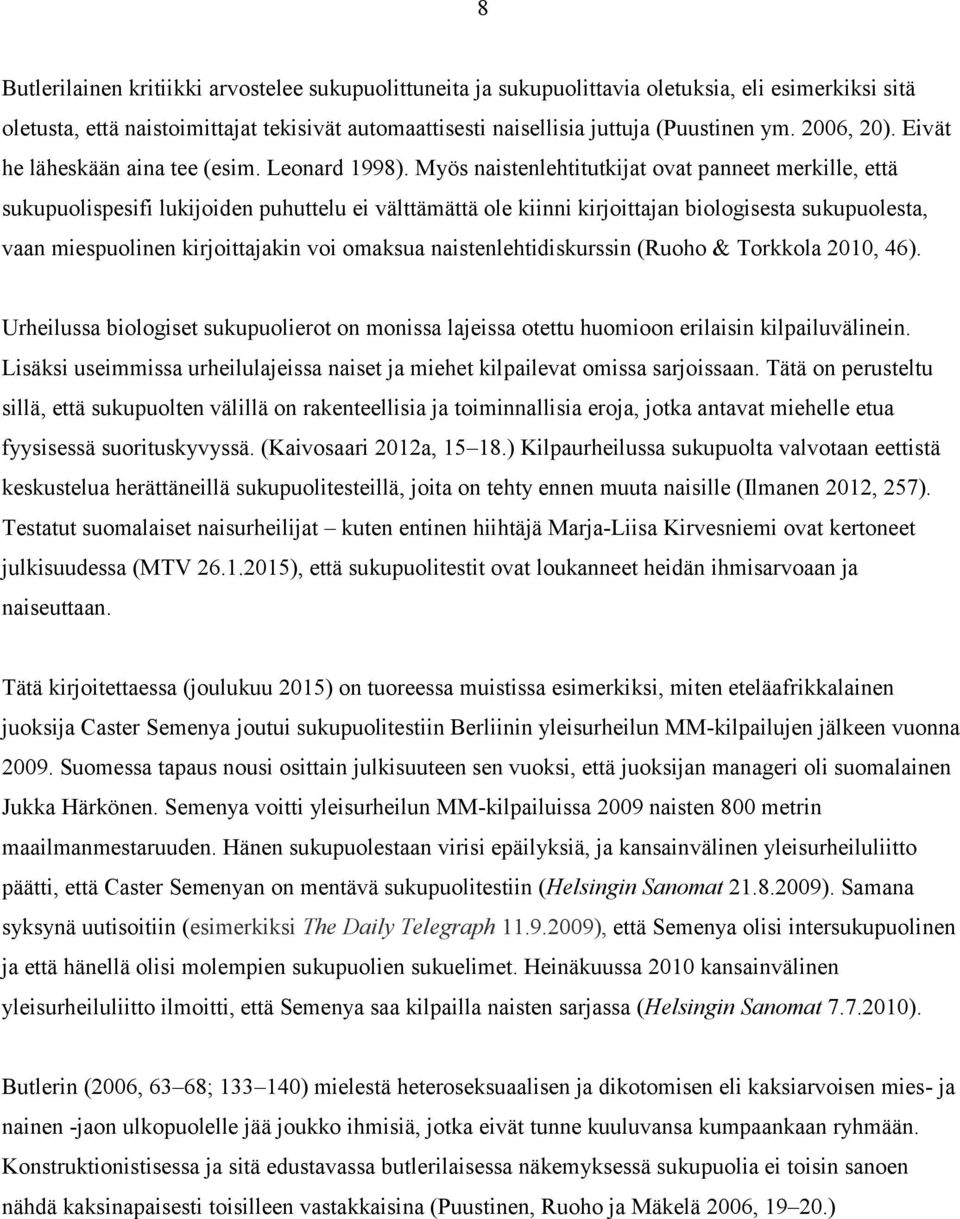 8

Butlerilainen kritiikki arvostelee sukupuolittuneita ja sukupuolittavia oletuksia, eli esimerkiksi sitä oletusta, että naistoimittajat tekisivät automaattisesti naisellisia juttuja (Puustinen ym. 2006, 20). Eivät he läheskään aina tee (esim. Leonard 1998). Myös naistenlehtitutkijat ovat panneet merkille, että sukupuolispesifi lukijoiden puhuttelu ei välttämättä ole kiinni kirjoittajan biologisesta sukupuolesta, vaan miespuolinen kirjoittajakin voi omaksua naistenlehtidiskurssin (Ruoho & Torkkola 2010, 46).

Urheilussa biologiset sukupuolierot on monissa lajeissa otettu huomioon erilaisin kilpailuvälinein. Lisäksi useimmissa urheilulajeissa naiset ja miehet kilpailevat omissa sarjoissaan. Tätä on perusteltu sillä, että sukupuolten välillä on rakenteellisia ja toiminnallisia eroja, jotka antavat miehelle etua fyysisessä suorituskyvyssä. (Kaivosaari 2012a, 15–18.) Kilpaurheilussa sukupuolta valvotaan eettistä keskustelua herättäneillä sukupuolitesteillä, joita on tehty ennen muuta naisille (Ilmanen 2012, 257). Testatut suomalaiset naisurheilijat – kuten entinen hiihtäjä Marja-Liisa Kirvesniemi ovat kertoneet julkisuudessa (MTV 26.1.2015), että sukupuolitestit ovat loukanneet heidän ihmisarvoaan ja naiseuttaan.

Tätä kirjoitettaessa (joulukuu 2015) on tuoreessa muistissa esimerkiksi, miten eteläafrikkalainen juoksija Caster Semenya joutui sukupuolitestiin Berliinin yleisurheilun MM-kilpailujen jälkeen vuonna 2009. Suomessa tapaus nousi osittain julkisuuteen sen vuoksi, että juoksijan manageri oli suomalainen Jukka Härkönen. Semenya voitti yleisurheilun MM-kilpailuissa 2009 naisten 800 metrin maailmanmestaruuden. Hänen sukupuolestaan virisi epäilyksiä, ja kansainvälinen yleisurheiluliitto päätti, että Caster Semenyan on mentävä sukupuolitestiin (Helsingin Sanomat 21.8.2009). Samana syksynä uutisoitiin (esimerkiksi The Daily Telegraph 11.9.2009), että Semenya olisi intersukupuolinen ja että hänellä olisi molempien sukupuolien sukuelimet. Heinäkuussa 2010 kansainvälinen yleisurheiluliitto ilmoitti, että Semenya saa kilpailla naisten sarjassa (Helsingin Sanomat 7.7.2010).

Butlerin (2006, 63–68; 133–140) mielestä heteroseksuaalisen ja dikotomisen eli kaksiarvoisen mies- ja nainen -jaon ulkopuolelle jää joukko ihmisiä, jotka eivät tunne kuuluvansa kumpaankaan ryhmään. Konstruktionistisessa ja sitä edustavassa butlerilaisessa näkemyksessä sukupuolia ei toisin sanoen nähdä kaksinapaisesti toisilleen vastakkaisina (Puustinen, Ruoho ja Mäkelä 2006, 19–20.)